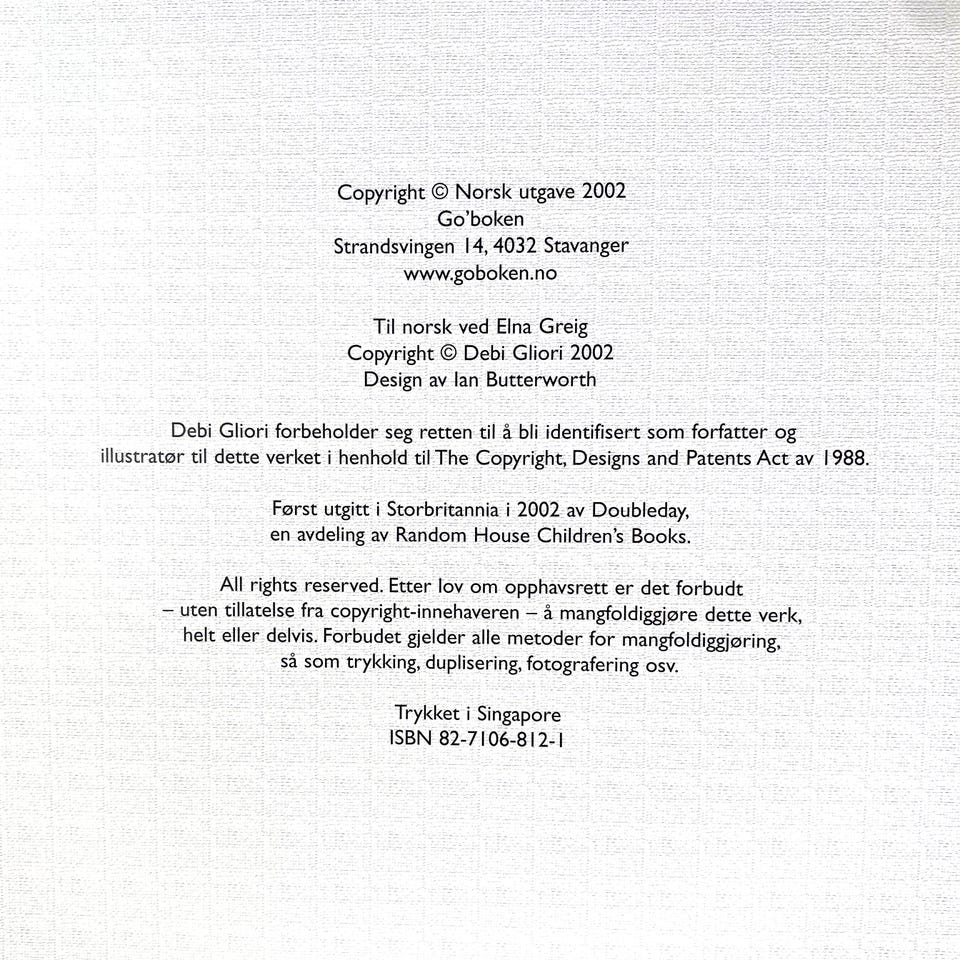 Copyright © Norsk utgave 2002
Go'boken
Strandsvingen 14, 4032 Stavanger
www.goboken.no

Til norsk ved Elna Greig
Copyright © Debi Gliori 2002
Design av Ian Butterworth

Debi Gliori forbeholder seg retten til å bli identifisert som forfatter og illustratør til dette verket i henhold til The Copyright, Designs and Patents Act av 1988.

Først utgitt i Storbritannia i 2002 av Doubleday, en avdeling av Random House Children's Books.

All rights reserved. Etter lov om opphavsrett er det forbudt – uten tillatelse fra copyright-innehaveren – å mangfoldiggjøre dette verk, helt eller delvis. Forbudet gjelder alle metoder for mangfoldiggjøring, så som trykking, duplisering, fotografering osv.

Trykket i Singapore
ISBN 82-7106-812-1